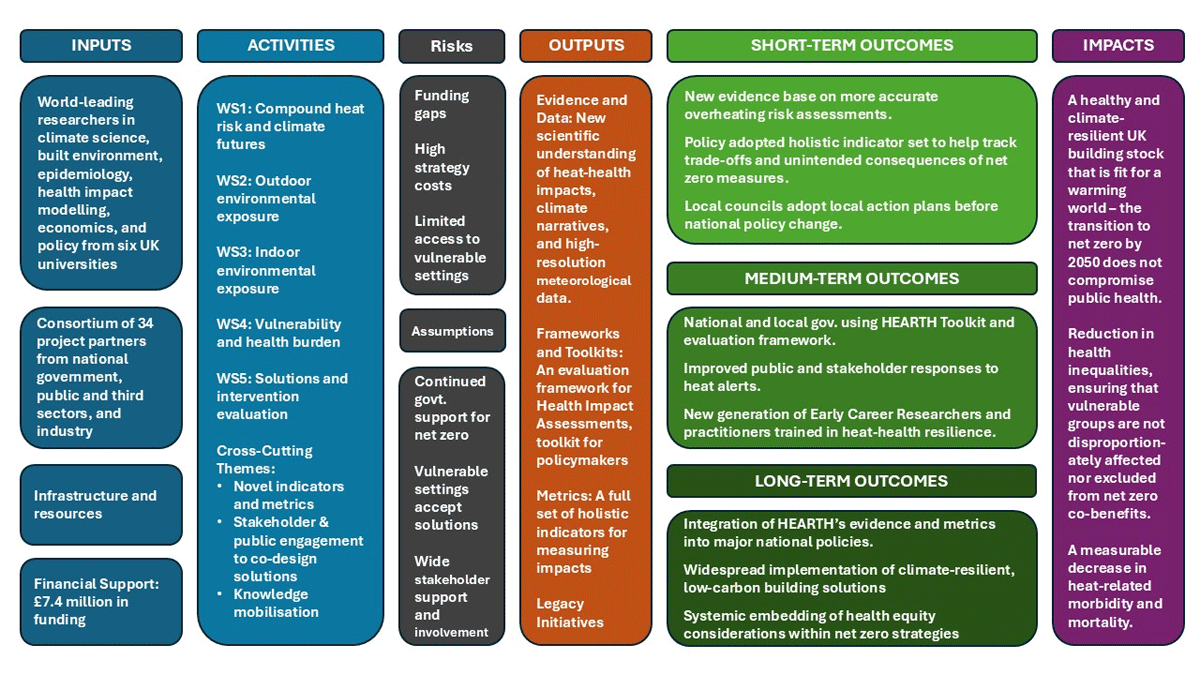 INPUTS

World-leading researchers in climate science, built environment, epidemiology, health impact modelling, economics, and policy from six UK universities

Consortium of 34 project partners from national government, public and third sectors, and industry

Infrastructure and resources

Financial Support: £7.4 million in funding

ACTIVITIES

WS1: Compound heat risk and climate futures

WS2: Outdoor environmental exposure

WS3: Indoor environmental exposure

WS4: Vulnerability and health burden

WS5: Solutions and intervention evaluation

Cross-Cutting Themes:
• Novel indicators and metrics
• Stakeholder & public engagement to co-design solutions
• Knowledge mobilisation

Risks

Funding gaps

High strategy costs

Limited access to vulnerable settings

Assumptions

Continued govt. support for net zero

Vulnerable settings accept solutions

Wide stakeholder support and involvement

OUTPUTS

Evidence and Data: New scientific understanding of heat-health impacts, climate narratives, and high-resolution meteorological data.

Frameworks and Toolkits: An evaluation framework for Health Impact Assessments, toolkit for policymakers

Metrics: A full set of holistic indicators for measuring impacts

Legacy Initiatives

SHORT-TERM OUTCOMES

New evidence base on more accurate overheating risk assessments.

Policy adopted holistic indicator set to help track trade-offs and unintended consequences of net zero measures.

Local councils adopt local action plans before national policy change.

MEDIUM-TERM OUTCOMES

National and local gov. using HEARTH Toolkit and evaluation framework.

Improved public and stakeholder responses to heat alerts.

New generation of Early Career Researchers and practitioners trained in heat-health resilience.

LONG-TERM OUTCOMES

Integration of HEARTH's evidence and metrics into major national policies.

Widespread implementation of climate-resilient, low-carbon building solutions

Systemic embedding of health equity considerations within net zero strategies

IMPACTS

A healthy and climate-resilient UK building stock that is fit for a warming world – the transition to net zero by 2050 does not compromise public health.

Reduction in health inequalities, ensuring that vulnerable groups are not disproportionately affected nor excluded from net zero co-benefits.

A measurable decrease in heat-related morbidity and mortality.